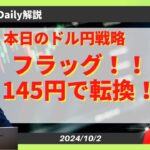 Daily解説

本日のドル円戦略

フラッグ！！
145円で転換！

2024/10/2